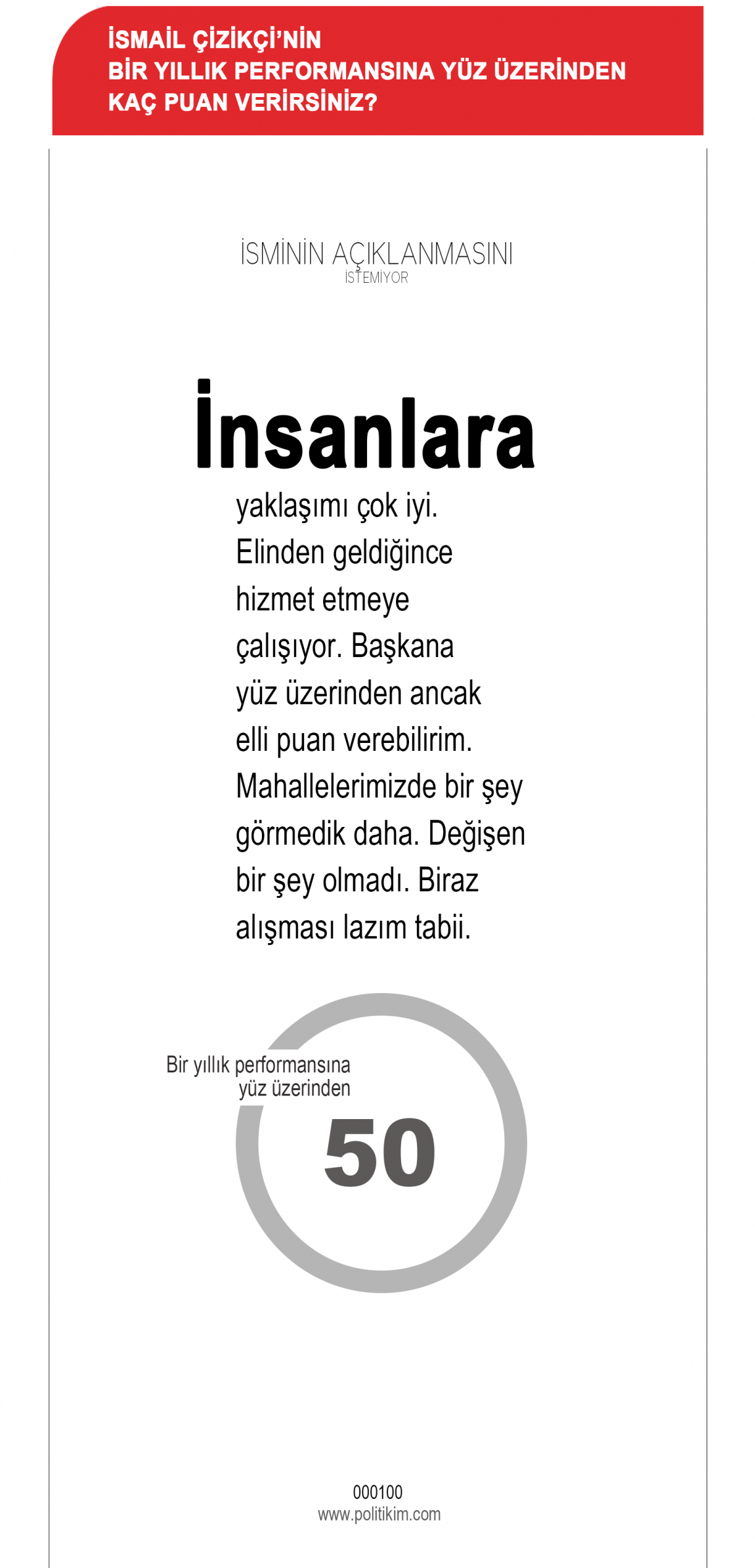 İSMAİL ÇİZİKÇİ'NİN BİR YILLIK PERFORMANSINA YÜZ ÜZERİNDEN KAÇ PUAN VERİRSİNİZ?

İSMİNİN AÇIKLANMASINI İSTEMİYOR

İnsanlara yaklaşımı çok iyi. Elinden geldiğince hizmet etmeye çalışıyor. Başkana yüz üzerinden ancak elli puan verebilirim. Mahallelerimizde bir şey görmedik daha. Değişen bir şey olmadı. Biraz alışması lazım tabii.

Bir yıllık performansına yüz üzerinden

50

000100
www.politikim.com